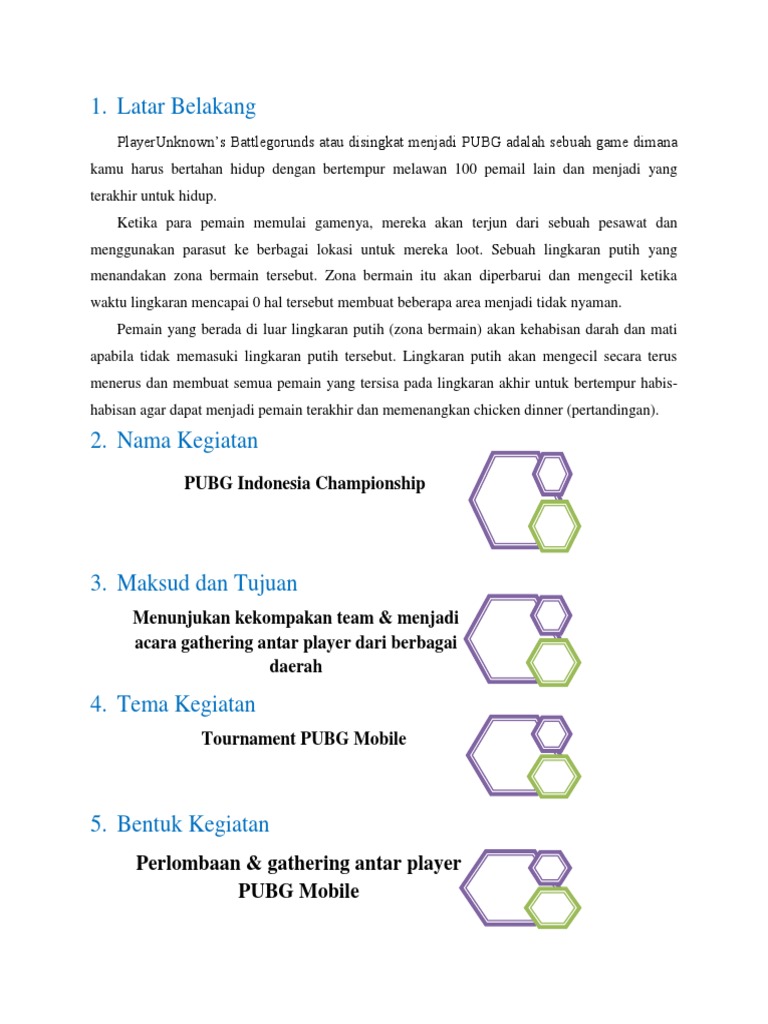 1. Latar Belakang

PlayerUnknown's Battlegorunds atau disingkat menjadi PUBG adalah sebuah game dimana kamu harus bertahan hidup dengan bertempur melawan 100 pemail lain dan menjadi yang terakhir untuk hidup.

Ketika para pemain memulai gamenya, mereka akan terjun dari sebuah pesawat dan menggunakan parasut ke berbagai lokasi untuk mereka loot. Sebuah lingkaran putih yang menandakan zona bermain tersebut. Zona bermain itu akan diperbarui dan mengecil ketika waktu lingkaran mencapai 0 hal tersebut membuat beberapa area menjadi tidak nyaman.

Pemain yang berada di luar lingkaran putih (zona bermain) akan kehabisan darah dan mati apabila tidak memasuki lingkaran putih tersebut. Lingkaran putih akan mengecil secara terus menerus dan membuat semua pemain yang tersisa pada lingkaran akhir untuk bertempur habis-habisan agar dapat menjadi pemain terakhir dan memenangkan chicken dinner (pertandingan).

2. Nama Kegiatan

PUBG Indonesia Championship

3. Maksud dan Tujuan

Menunjukan kekompakan team & menjadi acara gathering antar player dari berbagai daerah

4. Tema Kegiatan

Tournament PUBG Mobile

5. Bentuk Kegiatan

Perlombaan & gathering antar player PUBG Mobile